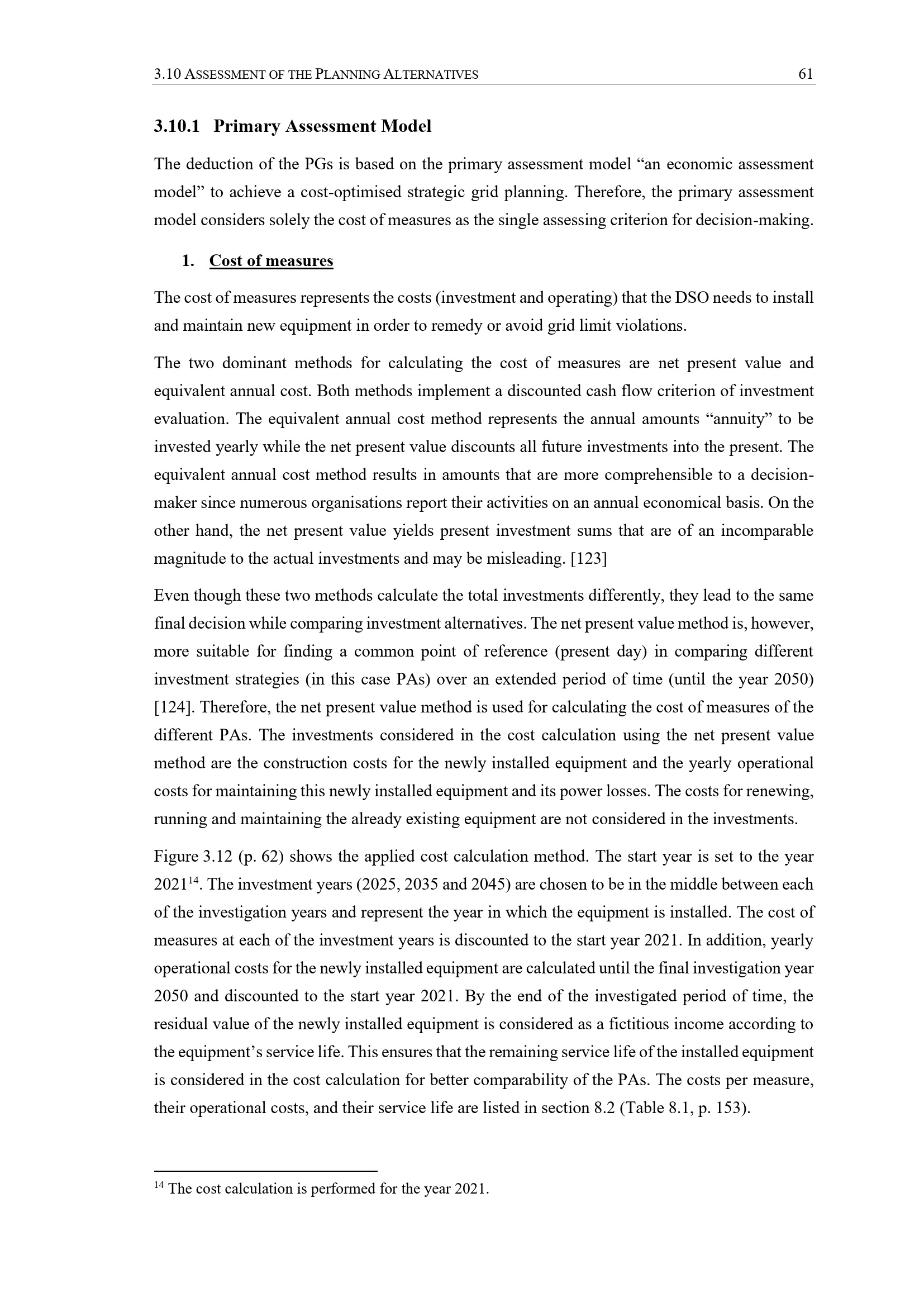 3.10 ASSESSMENT OF THE PLANNING ALTERNATIVES 61

3.10.1 Primary Assessment Model

The deduction of the PGs is based on the primary assessment model "an economic assessment model" to achieve a cost-optimised strategic grid planning. Therefore, the primary assessment model considers solely the cost of measures as the single assessing criterion for decision-making.

1. Cost of measures

The cost of measures represents the costs (investment and operating) that the DSO needs to install and maintain new equipment in order to remedy or avoid grid limit violations.

The two dominant methods for calculating the cost of measures are net present value and equivalent annual cost. Both methods implement a discounted cash flow criterion of investment evaluation. The equivalent annual cost method represents the annual amounts "annuity" to be invested yearly while the net present value discounts all future investments into the present. The equivalent annual cost method results in amounts that are more comprehensible to a decision-maker since numerous organisations report their activities on an annual economical basis. On the other hand, the net present value yields present investment sums that are of an incomparable magnitude to the actual investments and may be misleading. [123]

Even though these two methods calculate the total investments differently, they lead to the same final decision while comparing investment alternatives. The net present value method is, however, more suitable for finding a common point of reference (present day) in comparing different investment strategies (in this case PAs) over an extended period of time (until the year 2050) [124]. Therefore, the net present value method is used for calculating the cost of measures of the different PAs. The investments considered in the cost calculation using the net present value method are the construction costs for the newly installed equipment and the yearly operational costs for maintaining this newly installed equipment and its power losses. The costs for renewing, running and maintaining the already existing equipment are not considered in the investments.

Figure 3.12 (p. 62) shows the applied cost calculation method. The start year is set to the year 2021$^{14}$. The investment years (2025, 2035 and 2045) are chosen to be in the middle between each of the investigation years and represent the year in which the equipment is installed. The cost of measures at each of the investment years is discounted to the start year 2021. In addition, yearly operational costs for the newly installed equipment are calculated until the final investigation year 2050 and discounted to the start year 2021. By the end of the investigated period of time, the residual value of the newly installed equipment is considered as a fictitious income according to the equipment's service life. This ensures that the remaining service life of the installed equipment is considered in the cost calculation for better comparability of the PAs. The costs per measure, their operational costs, and their service life are listed in section 8.2 (Table 8.1, p. 153).

$^{14}$ The cost calculation is performed for the year 2021.